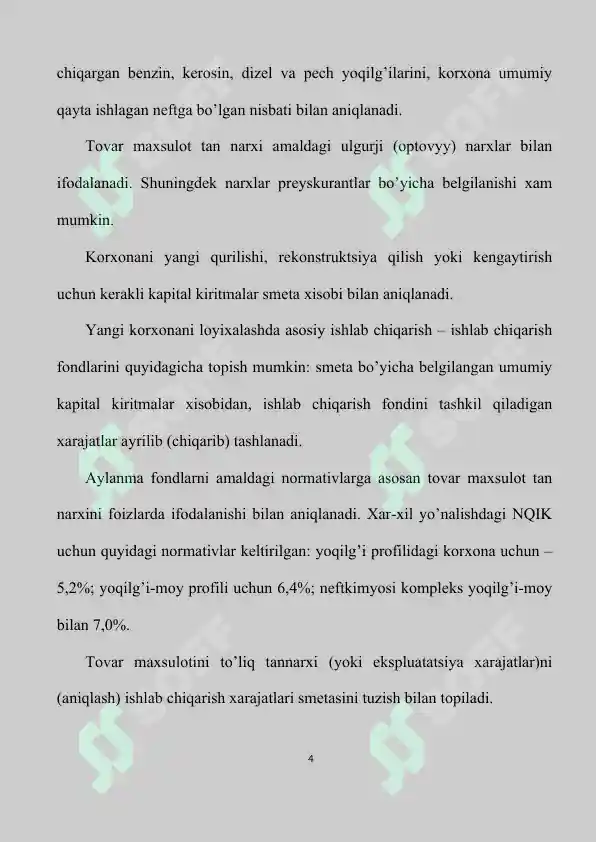 chiqargan benzin, kerosin, dizel va pech yoqilg'ilarini, korxona umumiy qayta ishlagan neftga bo'lgan nisbati bilan aniqlanadi.

Tovar maxsulot tan narxi amaldagi ulgurji (optovyy) narxlar bilan ifodalanadi. Shuningdek narxlar preyskurantlar bo'yicha belgilanishi xam mumkin.

Korxonani yangi qurilishi, rekonstruktsiya qilish yoki kengaytirish uchun kerakli kapital kiritmalar smeta xisobi bilan aniqlanadi.

Yangi korxonani loyixalashda asosiy ishlab chiqarish – ishlab chiqarish fondlarini quyidagicha topish mumkin: smeta bo'yicha belgilangan umumiy kapital kiritmalar xisobidan, ishlab chiqarish fondini tashkil qiladigan xarajatlar ayrilib (chiqarib) tashlanadi.

Aylanma fondlarni amaldagi normativlarga asosan tovar maxsulot tan narxini foizlarda ifodalanishi bilan aniqlanadi. Xar-xil yo'nalishdagi NQIK uchun quyidagi normativlar keltirilgan: yoqilg'i profilidagi korxona uchun – 5,2%; yoqilg'i-moy profili uchun 6,4%; neftkimyosi kompleks yoqilg'i-moy bilan 7,0%.

Tovar maxsulotini to'liq tannarxi (yoki ekspluatatsiya xarajatlar)ni (aniqlash) ishlab chiqarish xarajatlari smetasini tuzish bilan topiladi.

4